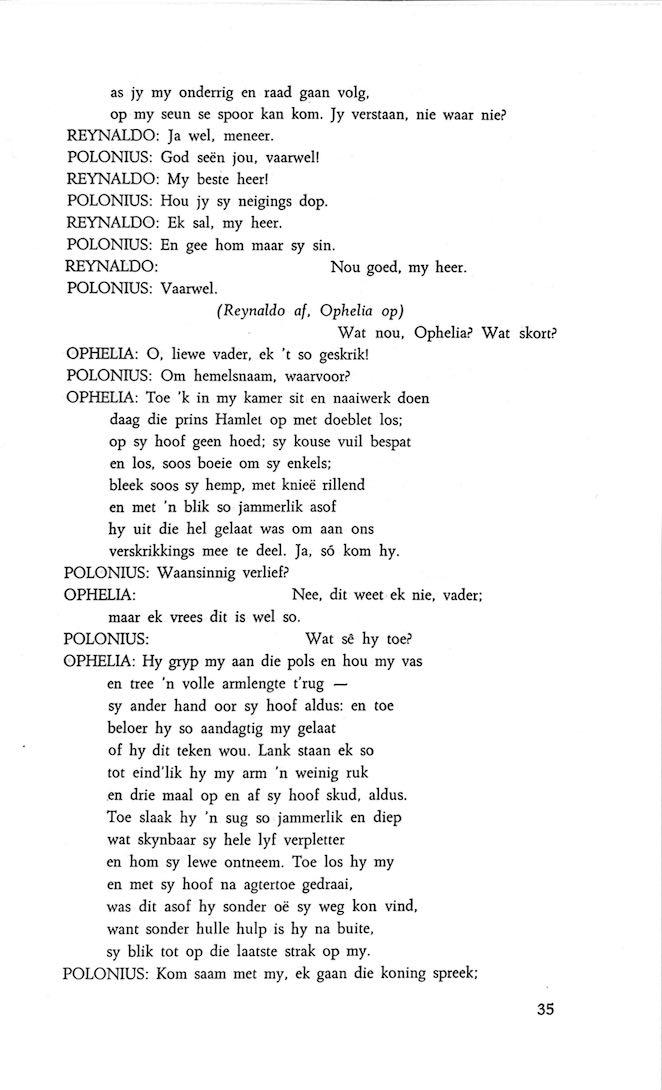 as jy my onderrig en raad gaan volg,
op my seun se spoor kan kom. Jy verstaan, nie waar nie?
REYNALDO: Ja wel, meneer.
POLONIUS: God seën jou, vaarwel!
REYNALDO: My beste heer!
POLONIUS: Hou jy sy neigings dop.
REYNALDO: Ek sal, my heer.
POLONIUS: En gee hom maar sy sin.
REYNALDO: Nou goed, my heer.
POLONIUS: Vaarwel.
(Reynaldo af, Ophelia op)
Wat nou, Ophelia? Wat skort?
OPHELIA: O, liewe vader, ek 't so geskrik!
POLONIUS: Om hemelsnaam, waarvoor?
OPHELIA: Toe 'k in my kamer sit en naaiwerk doen
daag die prins Hamlet op met doeblet los;
op sy hoof geen hoed; sy kouse vuil bespat
en los, soos boeie om sy enkels;
bleek soos sy hemp, met knieë rillend
en met 'n blik so jammerlik asof
hy uit die hel gelaat was om aan ons
verskrikkings mee te deel. Ja, só kom hy.
POLONIUS: Waansinnig verlief?
OPHELIA: Nee, dit weet ek nie, vader;
maar ek vrees dit is wel so.
POLONIUS: Wat sê hy toe?
OPHELIA: Hy gryp my aan die pols en hou my vas
en tree 'n volle armlengte t'rug —
sy ander hand oor sy hoof aldus: en toe
beloer hy so aandagtig my gelaat
of hy dit teken wou. Lank staan ek so
tot eind'lik hy my arm 'n weinig ruk
en drie maal op en af sy hoof skud, aldus.
Toe slaak hy 'n sug so jammerlik en diep
wat skynbaar sy hele lyf verpletter
en hom sy lewe ontneem. Toe los hy my
en met sy hoof na agtertoe gedraai,
was dit asof hy sonder oë sy weg kon vind,
want sonder hulle hulp is hy na buite,
sy blik tot op die laatste strak op my.
POLONIUS: Kom saam met my, ek gaan die koning spreek;

35